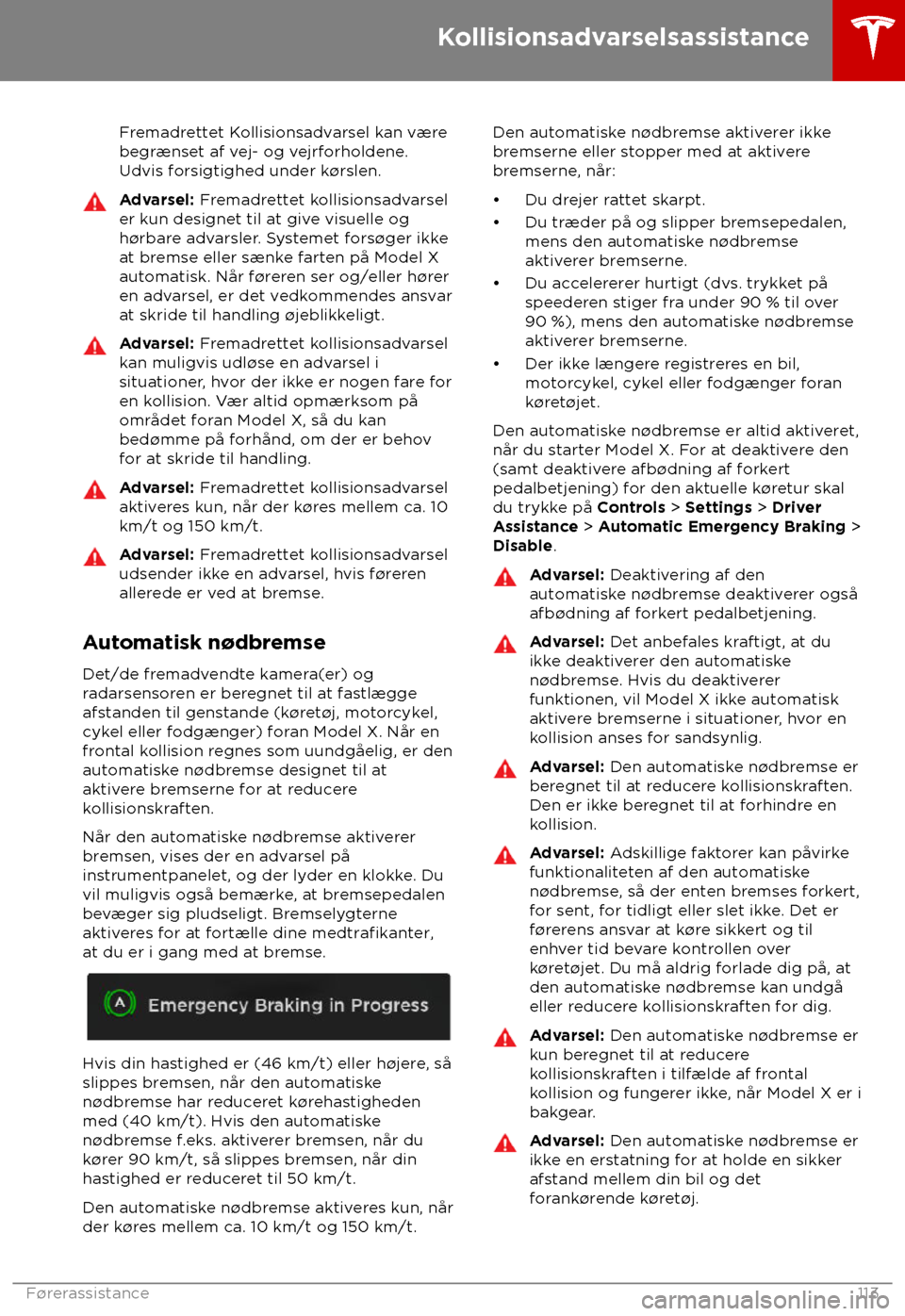 Kollisionsadvarselsassistance

Fremadrettet Kollisionsadvarsel kan være begrænset af vej- og vejrforholdene. Udvis forsigtighed under kørslen.

Advarsel: Fremadrettet kollisionsadvarsel er kun designet til at give visuelle og hørbare advarsler. Systemet forsøger ikke at bremse eller sænke farten på Model X automatisk. Når føreren ser og/eller hører en advarsel, er det vedkommendes ansvar at skride til handling øjeblikkeligt.

Advarsel: Fremadrettet kollisionsadvarsel kan muligvis udløse en advarsel i situationer, hvor der ikke er nogen fare for en kollision. Vær altid opmærksom på området foran Model X, så du kan bedømme på forhånd, om der er behov for at skride til handling.

Advarsel: Fremadrettet kollisionsadvarsel aktiveres kun, når der køres mellem ca. 10 km/t og 150 km/t.

Advarsel: Fremadrettet kollisionsadvarsel udsender ikke en advarsel, hvis føreren allerede er ved at bremse.

Automatisk nødbremse

Det/de fremadvendte kamera(er) og radarsensoren er beregnet til at fastlægge afstanden til genstande (køretøj, motorcykel, cykel eller fodgænger) foran Model X. Når en frontal kollision regnes som uundgåelig, er den automatiske nødbremse designet til at aktivere bremserne for at reducere kollisionskraften.

Når den automatiske nødbremse aktiverer bremsen, vises der en advarsel på instrumentpanelet, og der lyder en klokke. Du vil muligvis også bemærke, at bremsepedalen bevæger sig pludseligt. Bremselygterne aktiveres for at fortælle dine medtrafikanter, at du er i gang med at bremse.

A Emergency Braking in Progress

Hvis din hastighed er (46 km/t) eller højere, så slippes bremsen, når den automatiske nødbremse har reduceret kørehastigheden med (40 km/t). Hvis den automatiske nødbremse f.eks. aktiverer bremsen, når du kører 90 km/t, så slippes bremsen, når din hastighed er reduceret til 50 km/t.

Den automatiske nødbremse aktiveres kun, når der køres mellem ca. 10 km/t og 150 km/t.

Den automatiske nødbremse aktiverer ikke bremserne eller stopper med at aktivere bremserne, når:

• Du drejer rattet skarpt.
• Du træder på og slipper bremsepedalen, mens den automatiske nødbremse aktiverer bremserne.
• Du accelererer hurtigt (dvs. trykket på speederen stiger fra under 90 % til over 90 %), mens den automatiske nødbremse aktiverer bremserne.
• Der ikke længere registreres en bil, motorcykel, cykel eller fodgænger foran køretøjet.

Den automatiske nødbremse er altid aktiveret, når du starter Model X. For at deaktivere den (samt deaktivere afbødning af forkert pedalbetjening) for den aktuelle køretur skal du trykke på Controls > Settings > Driver Assistance > Automatic Emergency Braking > Disable.

Advarsel: Deaktivering af den automatiske nødbremse deaktiverer også afbødning af forkert pedalbetjening.

Advarsel: Det anbefales kraftigt, at du ikke deaktiverer den automatiske nødbremse. Hvis du deaktiverer funktionen, vil Model X ikke automatisk aktivere bremserne i situationer, hvor en kollision anses for sandsynlig.

Advarsel: Den automatiske nødbremse er beregnet til at reducere kollisionskraften. Den er ikke beregnet til at forhindre en kollision.

Advarsel: Adskillige faktorer kan påvirke funktionaliteten af den automatiske nødbremse, så der enten bremses forkert, for sent, for tidligt eller slet ikke. Det er førerens ansvar at køre sikkert og til enhver tid bevare kontrollen over køretøjet. Du må aldrig forlade dig på, at den automatiske nødbremse kan undgå eller reducere kollisionskraften for dig.

Advarsel: Den automatiske nødbremse er kun beregnet til at reducere kollisionskraften i tilfælde af frontal kollision og fungerer ikke, når Model X er i bakgear.

Advarsel: Den automatiske nødbremse er ikke en erstatning for at holde en sikker afstand mellem din bil og det forankørende køretøj.

Førerassistance 113

carmanualsonline.info